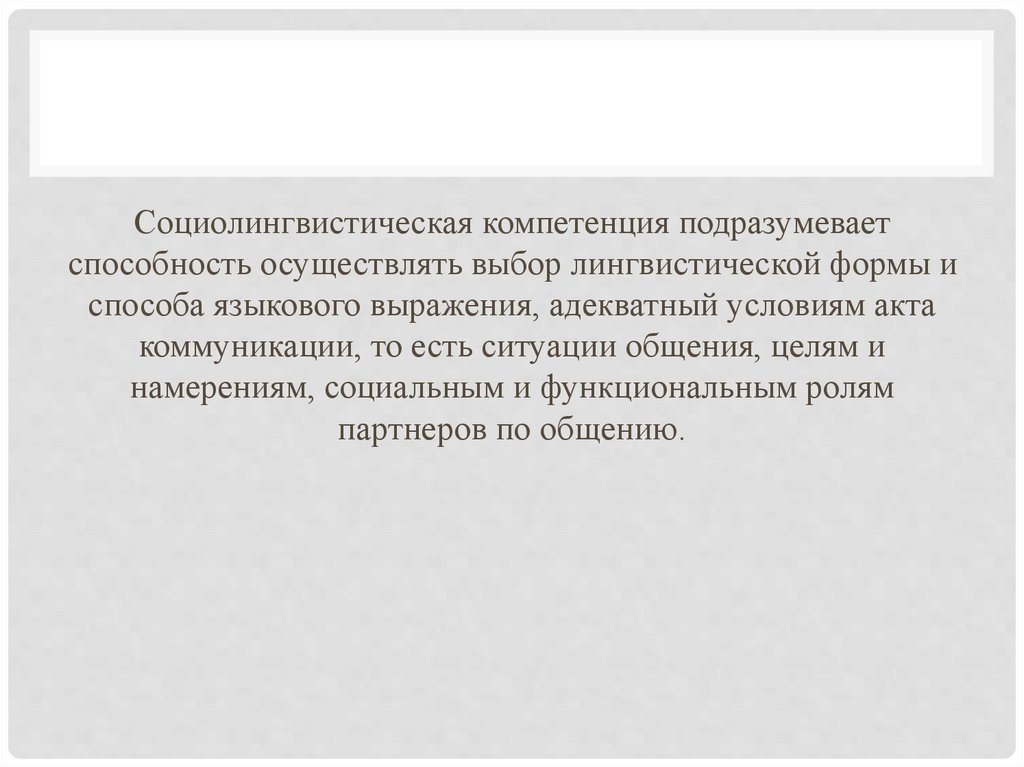 Социолингвистическая компетенция подразумевает способность осуществлять выбор лингвистической формы и способа языкового выражения, адекватный условиям акта коммуникации, то есть ситуации общения, целям и намерениям, социальным и функциональным ролям партнеров по общению.